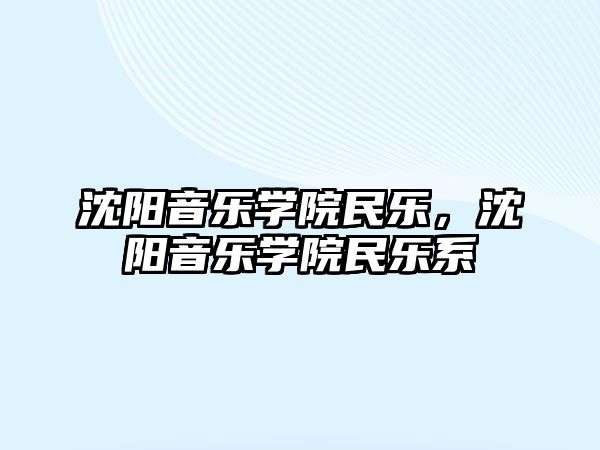 沈阳音乐学院民乐，沈阳音乐学院民乐系